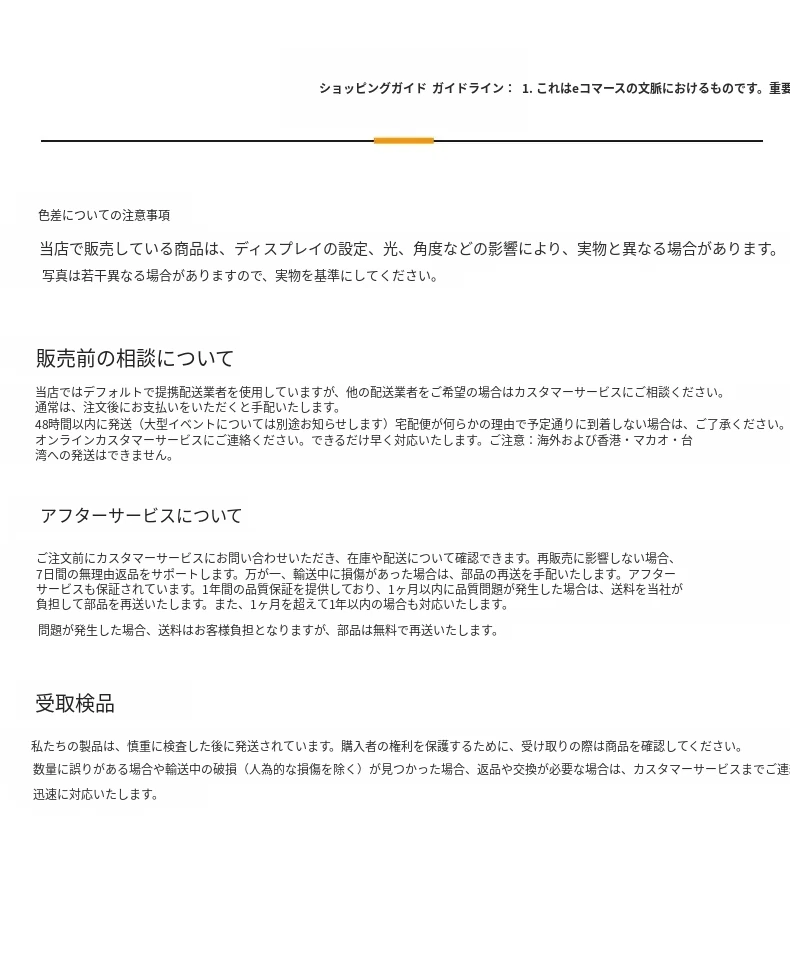 ショッピングガイド ガイドライン： 1. これはeコマースの文脈におけるものです。重要

色差についての注意事項

当店で販売している商品は、ディスプレイの設定、光、角度などの影響により、実物と異なる場合があります。

写真は若干異なる場合がありますので、実物を基準にしてください。

販売前の相談について

当店ではデフォルトで提携配送業者を使用していますが、他の配送業者をご希望の場合はカスタマーサービスにご相談ください。
通常は、注文後にお支払いをいただくと手配いたします。
48時間以内に発送（大型イベントについては別途お知らせします）宅配便が何らかの理由で予定通りに到着しない場合は、ご了承ください。
オンラインカスタマーサービスにご連絡ください。できるだけ早く対応いたします。ご注意：海外および香港・マカオ・台湾への発送はできません。

アフターサービスについて

ご注文前にカスタマーサービスにお問い合わせいただき、在庫や配送について確認できます。再販売に影響しない場合、7日間の無理由返品をサポートします。万が一、輸送中に損傷があった場合は、部品の再送を手配いたします。アフターサービスも保証されています。1年間の品質保証を提供しており、1ヶ月以内に品質問題が発生した場合は、送料を当社が負担して部品を再送いたします。また、1ヶ月を超えて1年以内の場合も対応いたします。

問題が発生した場合、送料はお客様負担となりますが、部品は無料で再送いたします。

受取検品

私たちの製品は、慎重に検査した後に発送されています。購入者の権利を保護するために、受け取りの際は商品を確認してください。

数量に誤りがある場合や輸送中の破損（人為的な損傷を除く）が見つかった場合、返品や交換が必要な場合は、カスタマーサービスまでご連

迅速に対応いたします。